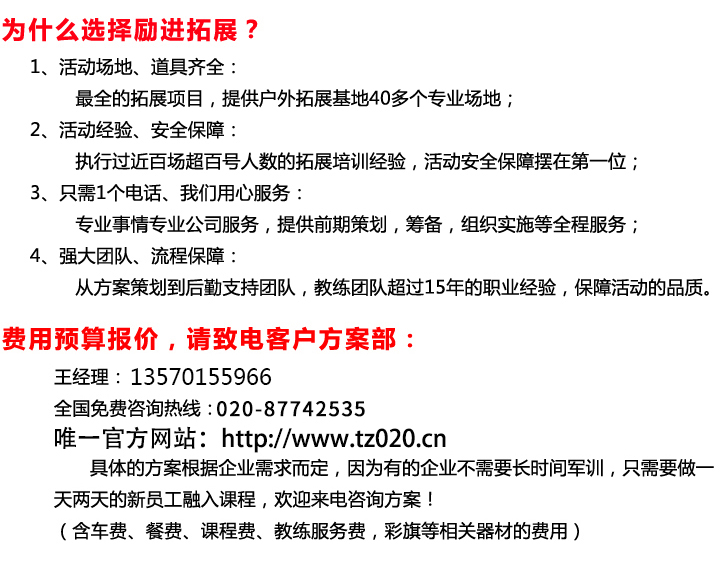 为什么选择励进拓展？

1、活动场地、道具齐全：

最全的拓展项目，提供户外拓展基地40多个专业场地；

2、活动经验、安全保障：

执行过近百场超百号人数的拓展培训经验，活动安全保障摆在第一位；

3、只需1个电话、我们用心服务：

专业事情专业公司服务，提供前期策划，筹备，组织实施等全程服务；

4、强大团队、流程保障：

从方案策划到后勤支持团队，教练团队超过15年的职业经验，保障活动的品质。

费用预算报价，请致电客户方案部：

王经理：13570155966

全国免费咨询热线：020-87742535

唯一官方网站：http://www.tz020.cn

具体的方案根据企业需求而定，因为有的企业不需要长时间军训，只需要做一天两天的新员工融入课程，欢迎来电咨询方案！

（含车费、餐费、课程费、教练服务费，彩旗等相关器材的费用）